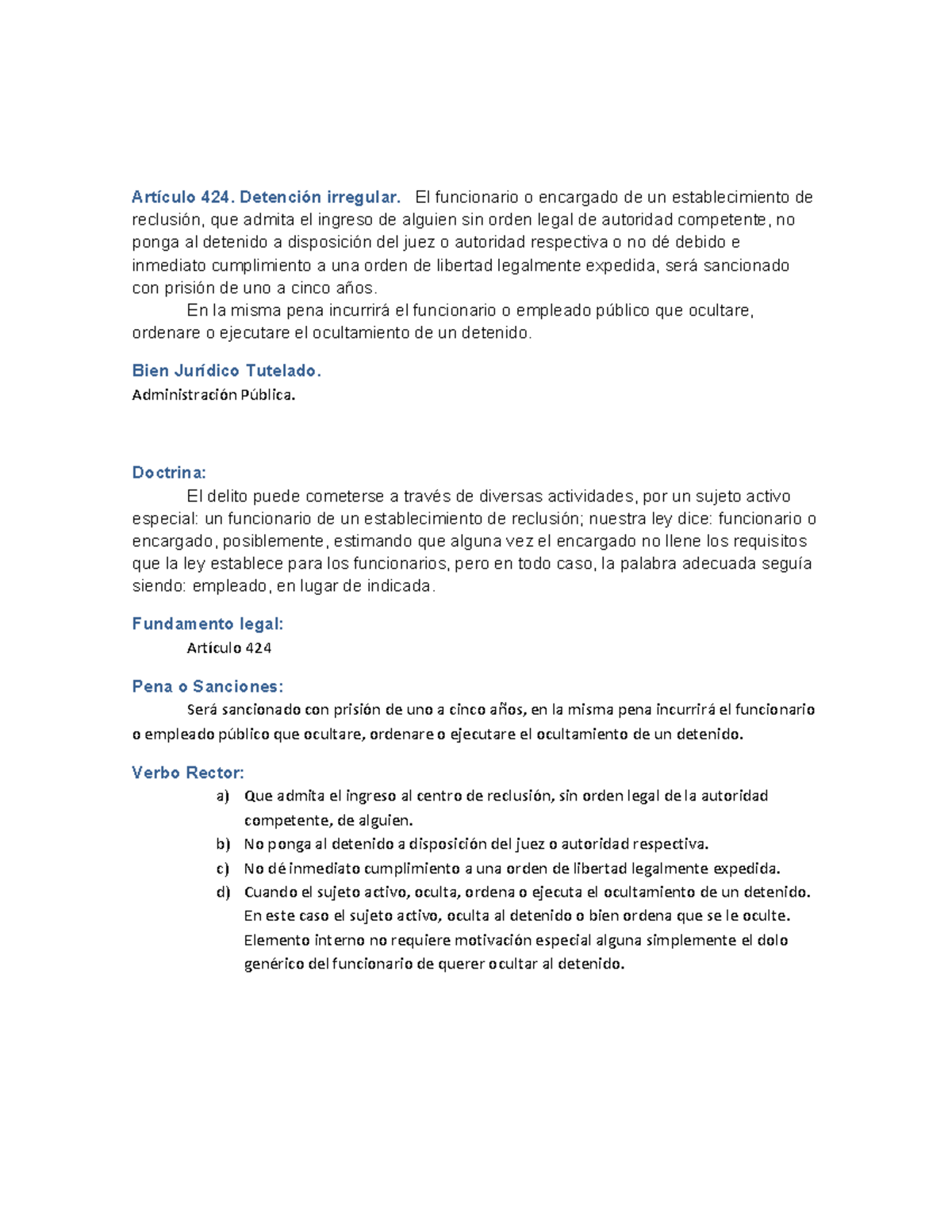 Artículo 424. Detención irregular. El funcionario o encargado de un establecimiento de reclusión, que admita el ingreso de alguien sin orden legal de autoridad competente, no ponga al detenido a disposición del juez o autoridad respectiva o no dé debido e inmediato cumplimiento a una orden de libertad legalmente expedida, será sancionado con prisión de uno a cinco años.

En la misma pena incurrirá el funcionario o empleado público que ocultare, ordenare o ejecutare el ocultamiento de un detenido.

Bien Jurídico Tutelado.
Administración Pública.

Doctrina:
El delito puede cometerse a través de diversas actividades, por un sujeto activo especial: un funcionario de un establecimiento de reclusión; nuestra ley dice: funcionario o encargado, posiblemente, estimando que alguna vez el encargado no llene los requisitos que la ley establece para los funcionarios, pero en todo caso, la palabra adecuada seguía siendo: empleado, en lugar de indicada.

Fundamento legal:
Artículo 424

Pena o Sanciones:
Será sancionado con prisión de uno a cinco años, en la misma pena incurrirá el funcionario o empleado público que ocultare, ordenare o ejecutare el ocultamiento de un detenido.

Verbo Rector:
a) Que admita el ingreso al centro de reclusión, sin orden legal de la autoridad competente, de alguien.
b) No ponga al detenido a disposición del juez o autoridad respectiva.
c) No dé inmediato cumplimiento a una orden de libertad legalmente expedida.
d) Cuando el sujeto activo, oculta, ordena o ejecuta el ocultamiento de un detenido. En este caso el sujeto activo, oculta al detenido o bien ordena que se le oculte. Elemento interno no requiere motivación especial alguna simplemente el dolo genérico del funcionario de querer ocultar al detenido.